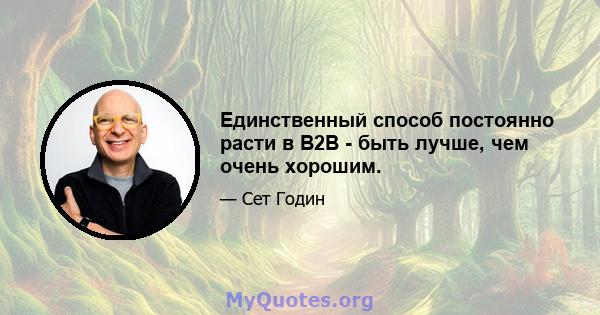 Единственный способ постоянно расти в B2B - быть лучше, чем очень хорошим.

— Сет Годин

MyQuotes.org